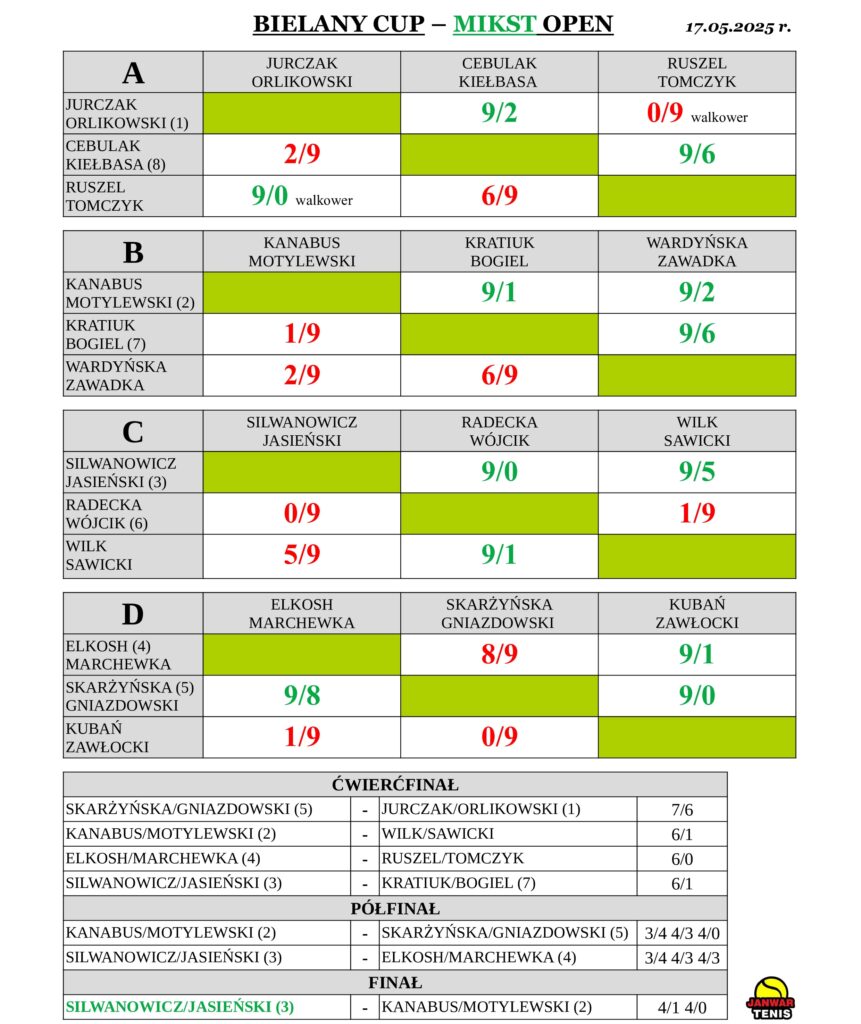 BIELANY CUP – MIKST OPEN 17.05.2025 r.

| A | JURCZAK ORLIKOWSKI | CEBULAK KIEŁBASA | RUSZEL TOMCZYK |
|---|---|---|---|
| JURCZAK ORLIKOWSKI (1) | | 9/2 | 0/9 walkower |
| CEBULAK KIEŁBASA (8) | 2/9 | | 9/6 |
| RUSZEL TOMCZYK | 9/0 walkower | 6/9 | |

| B | KANABUS MOTYLEWSKI | KRATIUK BOGIEL | WARDYŃSKA ZAWADKA |
|---|---|---|---|
| KANABUS MOTYLEWSKI (2) | | 9/1 | 9/2 |
| KRATIUK BOGIEL (7) | 1/9 | | 9/6 |
| WARDYŃSKA ZAWADKA | 2/9 | 6/9 | |

| C | SILWANOWICZ JASIEŃSKI | RADECKA WÓJCIK | WILK SAWICKI |
|---|---|---|---|
| SILWANOWICZ JASIEŃSKI (3) | | 9/0 | 9/5 |
| RADECKA WÓJCIK (6) | 0/9 | | 1/9 |
| WILK SAWICKI | 5/9 | 9/1 | |

| D | ELKOSH MARCHEWKA | SKARŻYŃSKA GNIAZDOWSKI | KUBAŃ ZAWŁOCKI |
|---|---|---|---|
| ELKOSH (4) MARCHEWKA | | 8/9 | 9/1 |
| SKARŻYŃSKA (5) GNIAZDOWSKI | 9/8 | | 9/0 |
| KUBAŃ ZAWŁOCKI | 1/9 | 0/9 | |

| ĆWIERĆFINAŁ | | | |
|---|---|---|---|
| SKARŻYŃSKA/GNIAZDOWSKI (5) | - | JURCZAK/ORLIKOWSKI (1) | 7/6 |
| KANABUS/MOTYLEWSKI (2) | - | WILK/SAWICKI | 6/1 |
| ELKOSH/MARCHEWKA (4) | - | RUSZEL/TOMCZYK | 6/0 |
| SILWANOWICZ/JASIEŃSKI (3) | - | KRATIUK/BOGIEL (7) | 6/1 |
| PÓŁFINAŁ | | | |
| KANABUS/MOTYLEWSKI (2) | - | SKARŻYŃSKA/GNIAZDOWSKI (5) | 3/4 4/3 4/0 |
| SILWANOWICZ/JASIEŃSKI (3) | - | ELKOSH/MARCHEWKA (4) | 3/4 4/3 4/3 |
| FINAŁ | | | |
| SILWANOWICZ/JASIEŃSKI (3) | - | KANABUS/MOTYLEWSKI (2) | 4/1 4/0 |

JANWAR TENIS